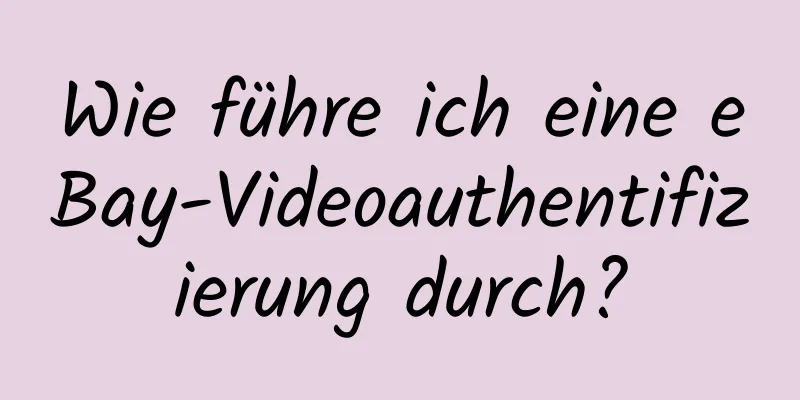 Wie führe ich eine eBay-Videoauthentifizierung durch?